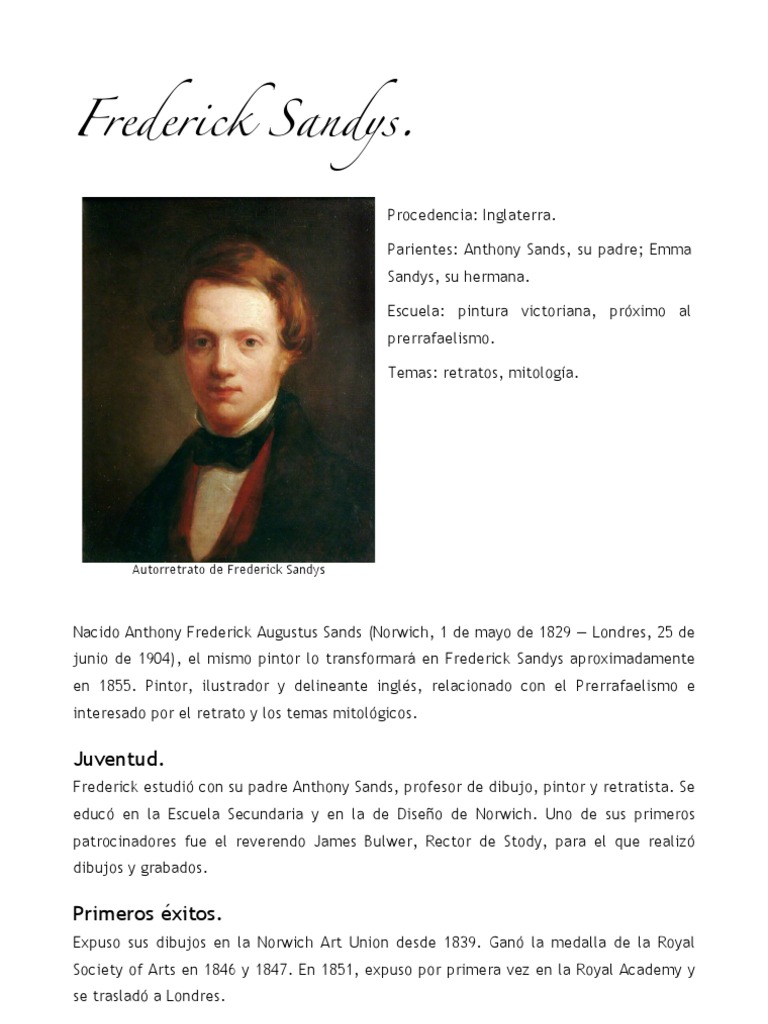 Frederick Sandys.

Procedencia: Inglaterra.

Parientes: Anthony Sands, su padre; Emma Sandys, su hermana.

Escuela: pintura victoriana, próximo al prerrafaelismo.

Temas: retratos, mitología.

Autorretrato de Frederick Sandys

Nacido Anthony Frederick Augustus Sands (Norwich, 1 de mayo de 1829 — Londres, 25 de junio de 1904), el mismo pintor lo transformará en Frederick Sandys aproximadamente en 1855. Pintor, ilustrador y delineante inglés, relacionado con el Prerrafaelismo e interesado por el retrato y los temas mitológicos.

Juventud.
Frederick estudió con su padre Anthony Sands, profesor de dibujo, pintor y retratista. Se educó en la Escuela Secundaria y en la de Diseño de Norwich. Uno de sus primeros patrocinadores fue el reverendo James Bulwer, Rector de Stody, para el que realizó dibujos y grabados.

Primeros éxitos.
Expuso sus dibujos en la Norwich Art Union desde 1839. Ganó la medalla de la Royal Society of Arts en 1846 y 1847. En 1851, expuso por primera vez en la Royal Academy y se trasladó a Londres.